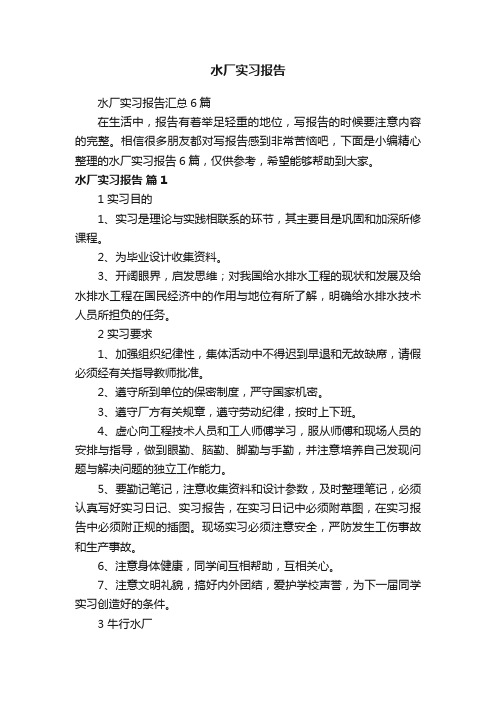 水厂实习报告

水厂实习报告汇总6篇

在生活中，报告有着举足轻重的地位，写报告的时候要注意内容的完整。相信很多朋友都对写报告感到非常苦恼吧，下面是小编精心整理的水厂实习报告6篇，仅供参考，希望能够帮助到大家。

水厂实习报告 篇1

1 实习目的

1、实习是理论与实践相联系的环节，其主要目是巩固和加深所修课程。

2、为毕业设计收集资料。

3、开阔眼界，启发思维；对我国给水排水工程的现状和发展及给水排水工程在国民经济中的作用与地位有所了解，明确给水排水技术人员所担负的任务。

2 实习要求

1、加强组织纪律性，集体活动中不得迟到早退和无故缺席，请假必须经有关指导教师批准。

2、遵守所到单位的保密制度，严守国家机密。

3、遵守厂方有关规章，遵守劳动纪律，按时上下班。

4、虚心向工程技术人员和工人师傅学习，服从师傅和现场人员的安排与指导，做到眼勤、脑勤、脚勤与手勤，并注意培养自己发现问题与解决问题的独立工作能力。

5、要勤记笔记，注意收集资料和设计参数，及时整理笔记，必须认真写好实习日记、实习报告，在实习日记中必须附草图，在实习报告中必须附正规的插图。现场实习必须注意安全，严防发生工伤事故和生产事故。

6、注意身体健康，同学间互相帮助，互相关心。

7、注意文明礼貌，搞好内外团结，爱护学校声誉，为下一届同学实习创造好的条件。

3 牛行水厂